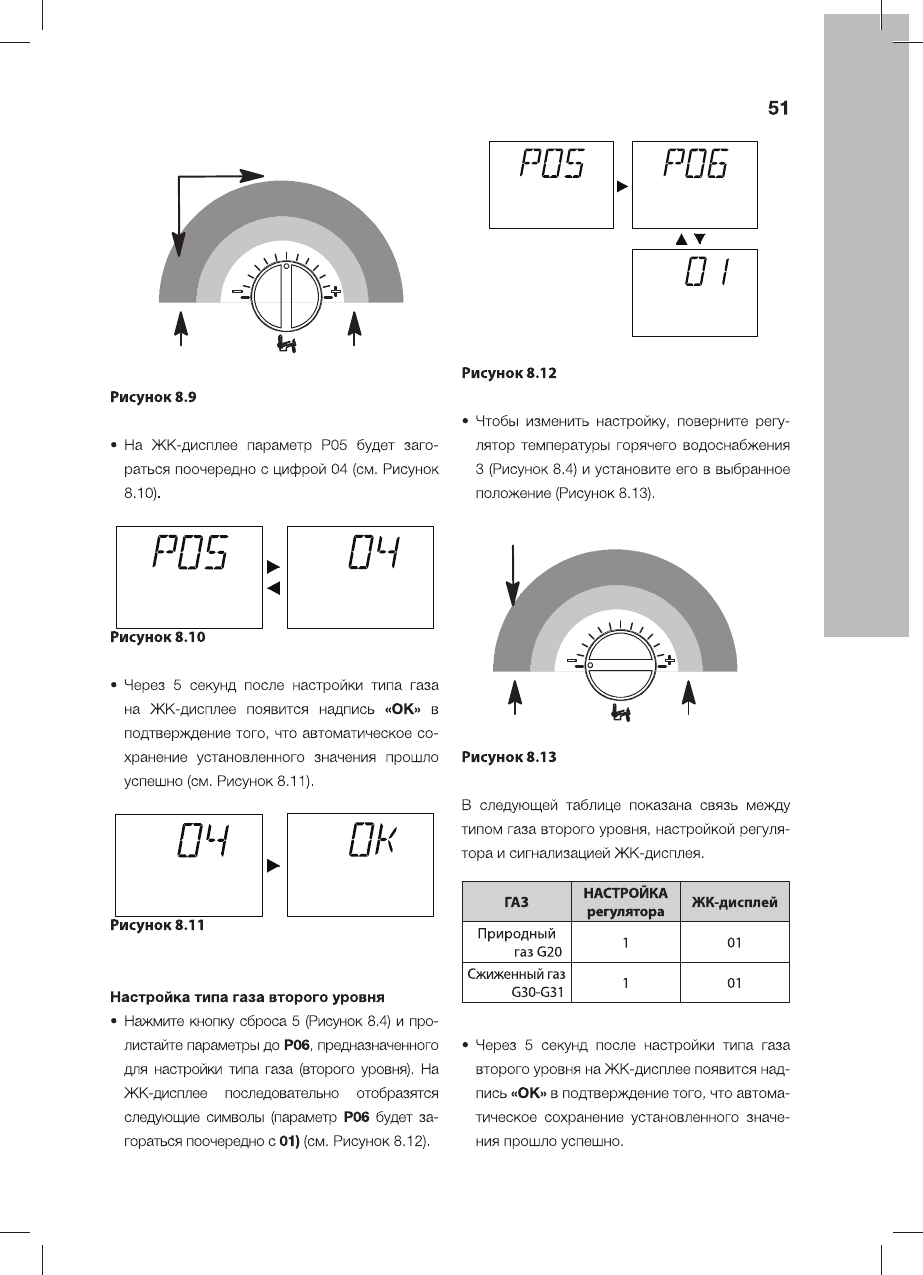 51

Рисунок 8.9

• На ЖК-дисплее параметр P05 будет загораться поочередно с цифрой 04 (см. Рисунок 8.10).

P05

04

Рисунок 8.10

• Через 5 секунд после настройки типа газа на ЖК-дисплее появится надпись «OK» в подтверждение того, что автоматическое сохранение установленного значения прошло успешно (см. Рисунок 8.11).

04

OK

Рисунок 8.11

Настройка типа газа второго уровня

• Нажмите кнопку сброса 5 (Рисунок 8.4) и пролистайте параметры до P06, предназначенного для настройки типа газа (второго уровня). На ЖК-дисплее последовательно отобразятся следующие символы (параметр P06 будет загораться поочередно с 01) (см. Рисунок 8.12).

P05

P06

01

Рисунок 8.12

• Чтобы изменить настройку, поверните регулятор температуры горячего водоснабжения 3 (Рисунок 8.4) и установите его в выбранное положение (Рисунок 8.13).

Рисунок 8.13

В следующей таблице показана связь между типом газа второго уровня, настройкой регулятора и сигнализацией ЖК-дисплея.

| ГАЗ | НАСТРОЙКА регулятора | ЖК-дисплей |
|---|---|---|
| Природный газ G20 | 1 | 01 |
| Сжиженный газ G30-G31 | 1 | 01 |

• Через 5 секунд после настройки типа газа второго уровня на ЖК-дисплее появится надпись «OK» в подтверждение того, что автоматическое сохранение установленного значения прошло успешно.